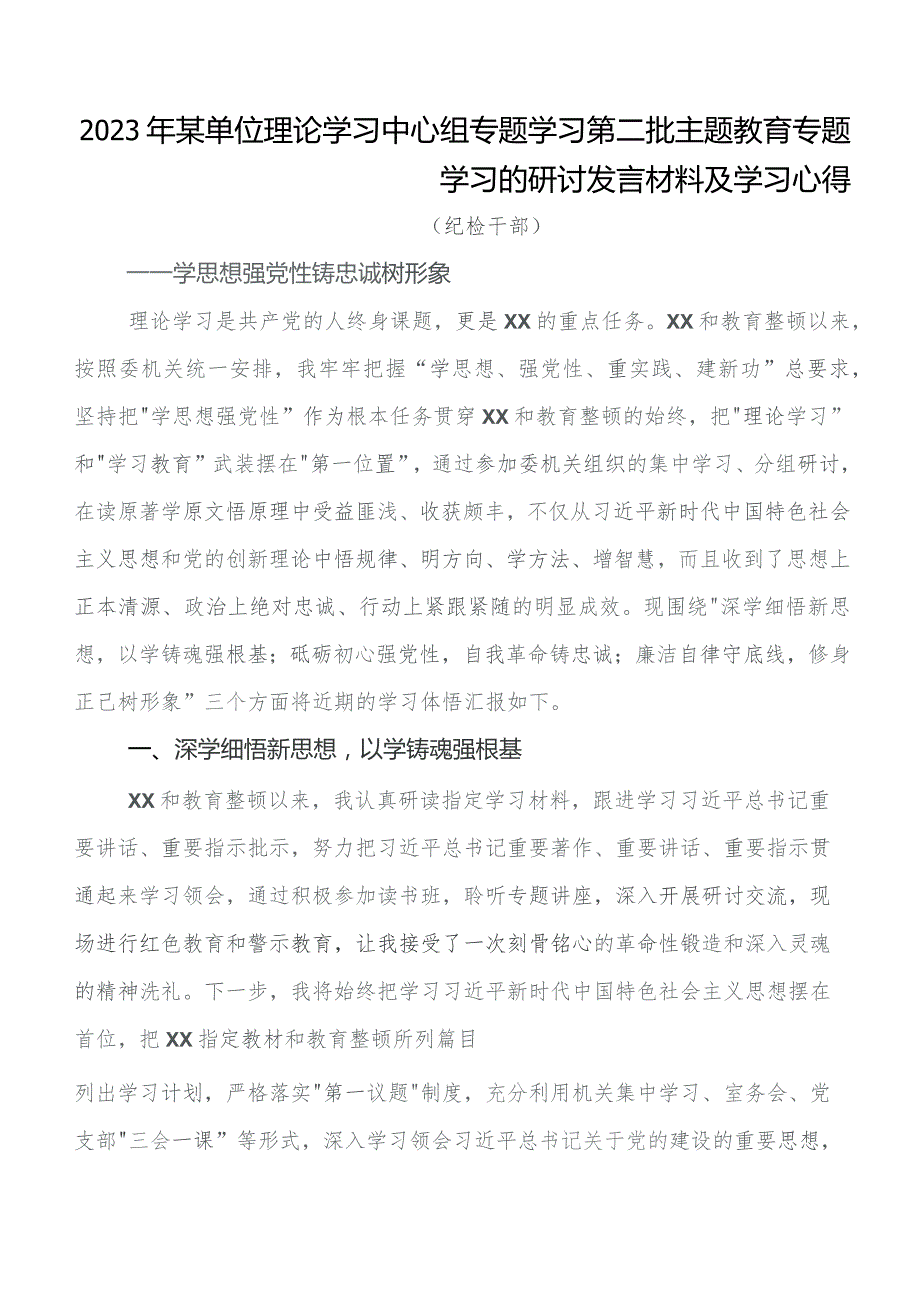 2023年某单位理论学习中心组专题学习第二批主题教育专题学习的研讨发言材料及学习心得

（纪检干部）

——学思想强党性铸忠诚树形象

理论学习是共产党的人终身课题，更是XX的重点任务。XX和教育整顿以来，按照委机关统一安排，我牢牢把握“学思想、强党性、重实践、建新功”总要求，坚持把"学思想强党性”作为根本任务贯穿XX和教育整顿的始终，把"理论学习”和"学习教育”武装摆在"第一位置”，通过参加委机关组织的集中学习、分组研讨，在读原著学原文悟原理中受益匪浅、收获颇丰，不仅从习近平新时代中国特色社会主义思想和党的创新理论中悟规律、明方向、学方法、增智慧，而且收到了思想上正本清源、政治上绝对忠诚、行动上紧跟紧随的明显成效。现围绕"深学细悟新思想，以学铸魂强根基；砥砺初心强党性，自我革命铸忠诚；廉洁自律守底线，修身正己树形象”三个方面将近期的学习体悟汇报如下。

一、深学细悟新思想，以学铸魂强根基

XX和教育整顿以来，我认真研读指定学习材料，跟进学习习近平总书记重要讲话、重要指示批示，努力把习近平总书记重要著作、重要讲话、重要指示贯通起来学习领会，通过积极参加读书班，聆听专题讲座，深入开展研讨交流，现场进行红色教育和警示教育，让我接受了一次刻骨铭心的革命性锻造和深入灵魂的精神洗礼。下一步，我将始终把学习习近平新时代中国特色社会主义思想摆在首位，把XX指定教材和教育整顿所列篇目

列出学习计划，严格落实"第一议题"制度，充分利用机关集中学习、室务会、党支部"三会一课”等形式，深入学习领会习近平总书记关于党的建设的重要思想，